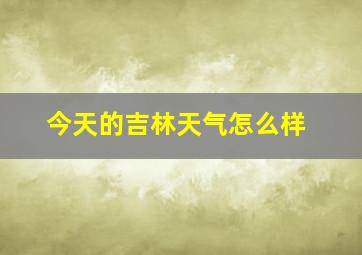 今天的吉林天气怎么样